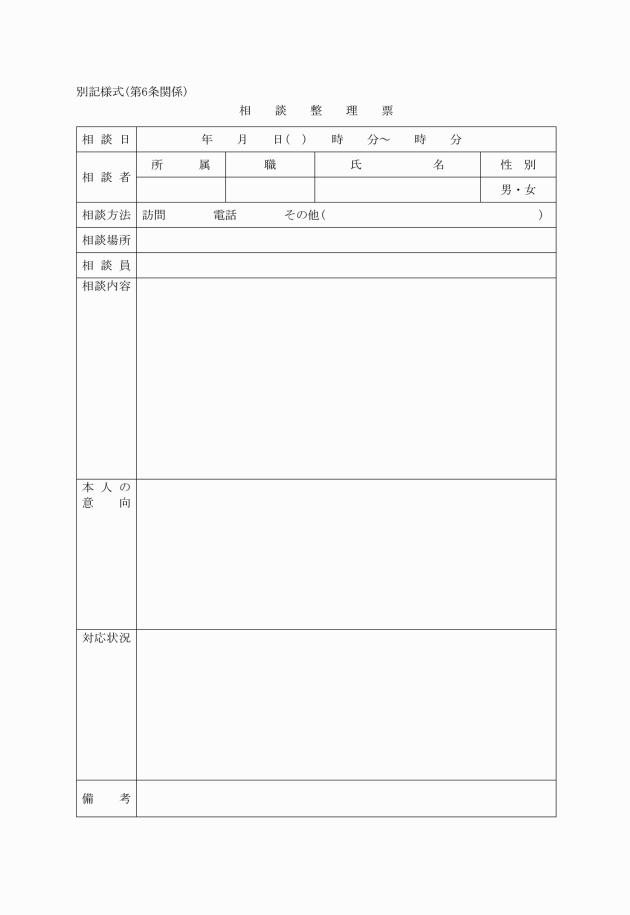 別記様式(第6条関係)

相　談　整　理　票

| 相談日 | 年　月　日(　)　時　分～　時　分 | | | |
|---|---|---|---|---|
| 相談者 | 所属 | 職 | 氏名 | 性別 |
| | | | | 男・女 |
| 相談方法 | 訪問　電話　その他(　) | | | |
| 相談場所 | | | | |
| 相談員 | | | | |
| 相談内容 | | | | |
| 本人の意向 | | | | |
| 対応状況 | | | | |
| 備考 | | | | |